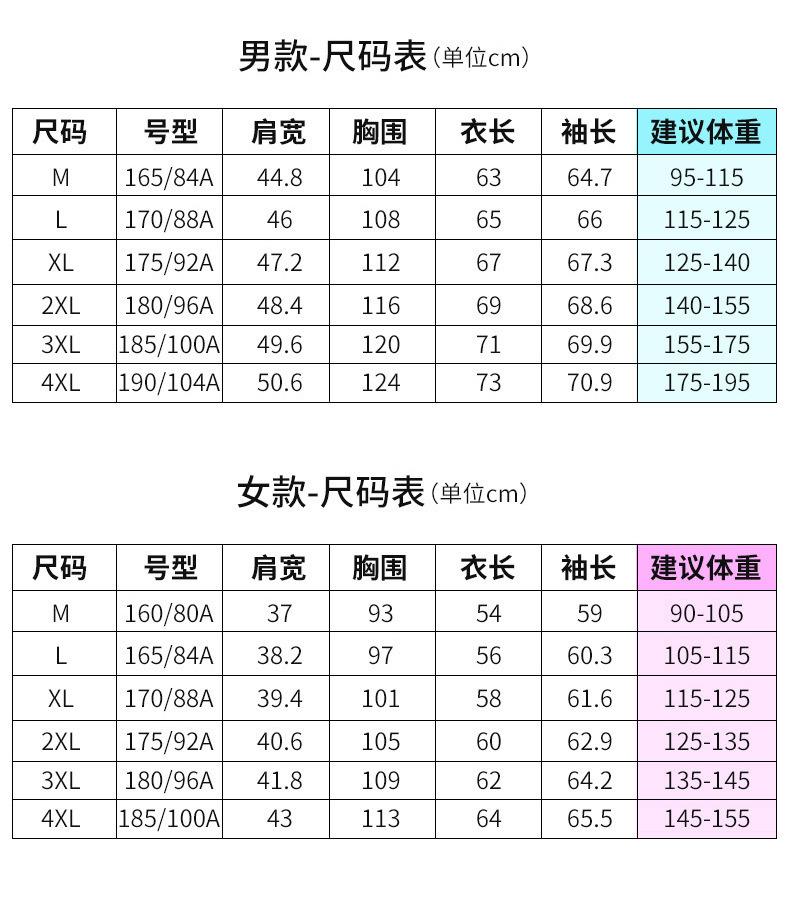 男款-尺码表（单位cm）

| 尺码 | 号型 | 肩宽 | 胸围 | 衣长 | 袖长 | 建议体重 |
|---|---|---|---|---|---|---|
| M | 165/84A | 44.8 | 104 | 63 | 64.7 | 95-115 |
| L | 170/88A | 46 | 108 | 65 | 66 | 115-125 |
| XL | 175/92A | 47.2 | 112 | 67 | 67.3 | 125-140 |
| 2XL | 180/96A | 48.4 | 116 | 69 | 68.6 | 140-155 |
| 3XL | 185/100A | 49.6 | 120 | 71 | 69.9 | 155-175 |
| 4XL | 190/104A | 50.6 | 124 | 73 | 70.9 | 175-195 |

女款-尺码表（单位cm）

| 尺码 | 号型 | 肩宽 | 胸围 | 衣长 | 袖长 | 建议体重 |
|---|---|---|---|---|---|---|
| M | 160/80A | 37 | 93 | 54 | 59 | 90-105 |
| L | 165/84A | 38.2 | 97 | 56 | 60.3 | 105-115 |
| XL | 170/88A | 39.4 | 101 | 58 | 61.6 | 115-125 |
| 2XL | 175/92A | 40.6 | 105 | 60 | 62.9 | 125-135 |
| 3XL | 180/96A | 41.8 | 109 | 62 | 64.2 | 135-145 |
| 4XL | 185/100A | 43 | 113 | 64 | 65.5 | 145-155 |